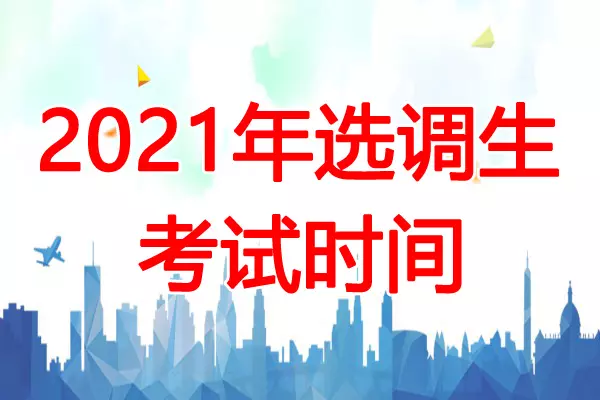 2021年选调生
考试时间